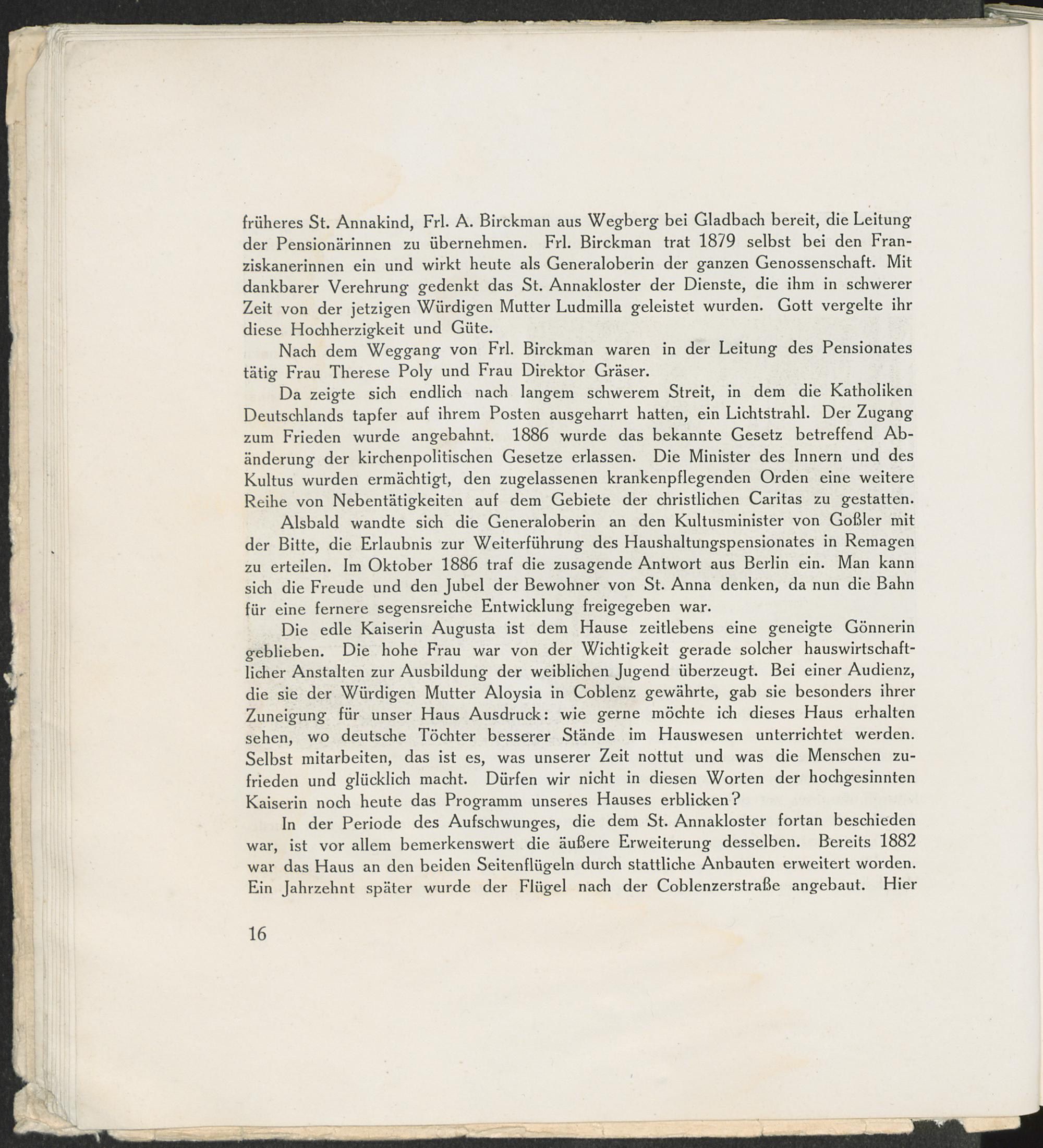 früheres St. Annakind, Frl. A. Birckman aus Wegberg bei Gladbach bereit, die Leitung der Pensionärinnen zu übernehmen. Frl. Birckman trat 1879 selbst bei den Franziskanerinnen ein und wirkt heute als Generaloberin der ganzen Genossenschaft. Mit dankbarer Verehrung gedenkt das St. Annakloster der Dienste, die ihm in schwerer Zeit von der jetzigen Würdigen Mutter Ludmilla geleistet wurden. Gott vergelte ihr diese Hochherzigkeit und Güte.

Nach dem Weggang von Frl. Birckman waren in der Leitung des Pensionates tätig Frau Therese Poly und Frau Direktor Gräser.

Da zeigte sich endlich nach langem schwerem Streit, in dem die Katholiken Deutschlands tapfer auf ihrem Posten ausgeharrt hatten, ein Lichtstrahl. Der Zugang zum Frieden wurde angebahnt. 1886 wurde das bekannte Gesetz betreffend Abänderung der kirchenpolitischen Gesetze erlassen. Die Minister des Innern und des Kultus wurden ermächtigt, den zugelassenen krankenpflegenden Orden eine weitere Reihe von Nebentätigkeiten auf dem Gebiete der christlichen Caritas zu gestatten.

Alsbald wandte sich die Generaloberin an den Kultusminister von Goßler mit der Bitte, die Erlaubnis zur Weiterführung des Haushaltungspensionates in Remagen zu erteilen. Im Oktober 1886 traf die zusagende Antwort aus Berlin ein. Man kann sich die Freude und den Jubel der Bewohner von St. Anna denken, da nun die Bahn für eine fernere segensreiche Entwicklung freigegeben war.

Die edle Kaiserin Augusta ist dem Hause zeitlebens eine geneigte Gönnerin geblieben. Die hohe Frau war von der Wichtigkeit gerade solcher hauswirtschaftlicher Anstalten zur Ausbildung der weiblichen Jugend überzeugt. Bei einer Audienz, die sie der Würdigen Mutter Aloysia in Coblenz gewährte, gab sie besonders ihrer Zuneigung für unser Haus Ausdruck: wie gerne möchte ich dieses Haus erhalten sehen, wo deutsche Töchter besserer Stände im Hauswesen unterrichtet werden. Selbst mitarbeiten, das ist es, was unserer Zeit nottut und was die Menschen zufrieden und glücklich macht. Dürfen wir nicht in diesen Worten der hochgesinnten Kaiserin noch heute das Programm unseres Hauses erblicken?

In der Periode des Aufschwunges, die dem St. Annakloster fortan beschieden war, ist vor allem bemerkenswert die äußere Erweiterung desselben. Bereits 1882 war das Haus an den beiden Seitenflügeln durch stattliche Anbauten erweitert worden. Ein Jahrzehnt später wurde der Flügel nach der Coblenzerstraße angebaut. Hier

16